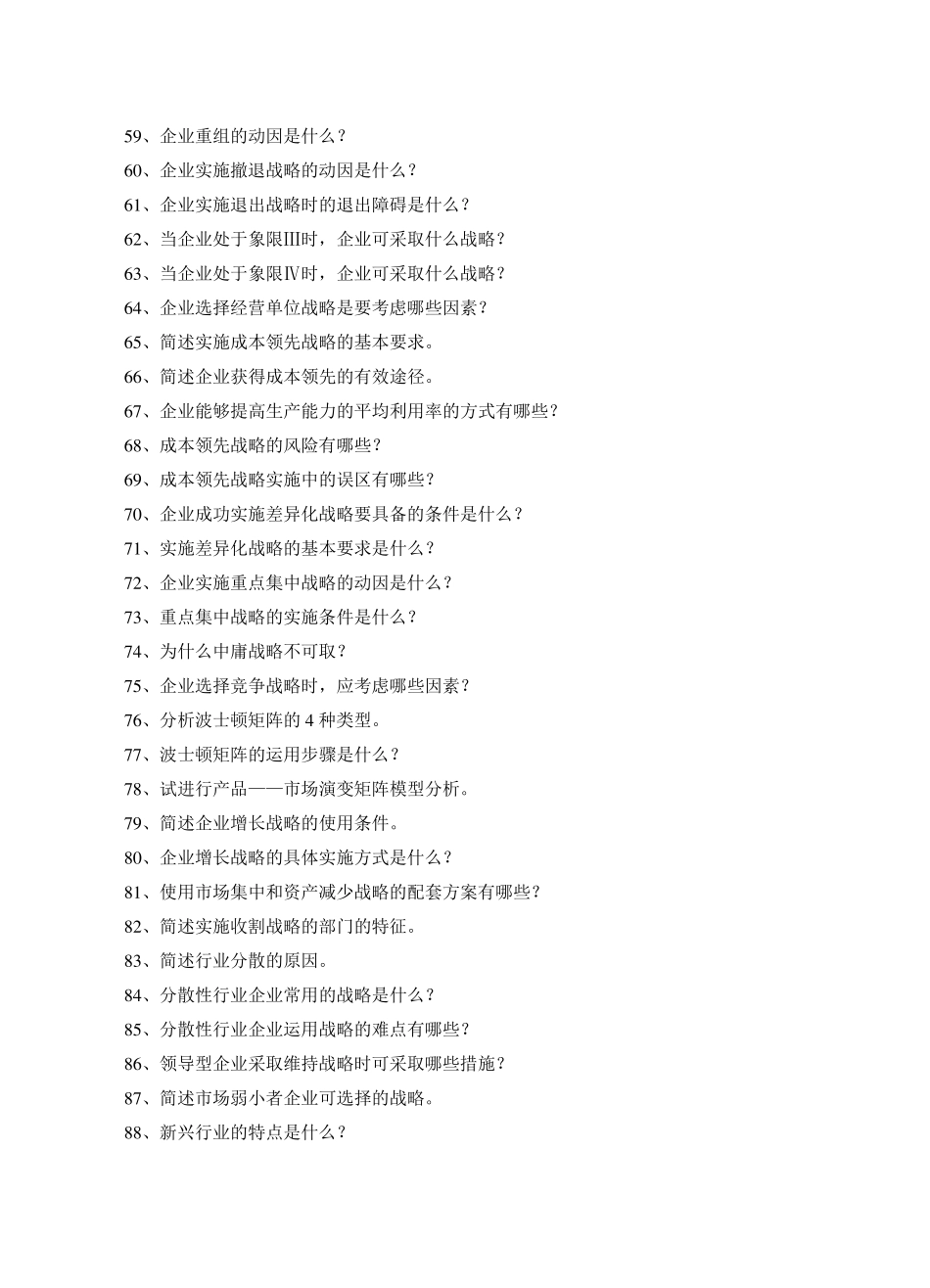 59、企业重组的动因是什么？

60、企业实施撤退战略的动因是什么？

61、企业实施退出战略时的退出障碍是什么？

62、当企业处于象限Ⅲ时，企业可采取什么战略？

63、当企业处于象限Ⅳ时，企业可采取什么战略？

64、企业选择经营单位战略是要考虑哪些因素？

65、简述实施成本领先战略的基本要求。

66、简述企业获得成本领先的有效途径。

67、企业能够提高生产能力的平均利用率的方式有哪些？

68、成本领先战略的风险有哪些？

69、成本领先战略实施中的误区有哪些？

70、企业成功实施差异化战略要具备的条件是什么？

71、实施差异化战略的基本要求是什么？

72、企业实施重点集中战略的动因是什么？

73、重点集中战略的实施条件是什么？

74、为什么中庸战略不可取？

75、企业选择竞争战略时，应考虑哪些因素？

76、分析波士顿矩阵的 4 种类型。

77、波士顿矩阵的运用步骤是什么？

78、试进行产品——市场演变矩阵模型分析。

79、简述企业增长战略的使用条件。

80、企业增长战略的具体实施方式是什么？

81、使用市场集中和资产减少战略的配套方案有哪些？

82、简述实施收割战略的部门的特征。

83、简述行业分散的原因。

84、分散性行业企业常用的战略是什么？

85、分散性行业企业运用战略的难点有哪些？

86、领导型企业采取维持战略时可采取哪些措施？

87、简述市场弱小者企业可选择的战略。

88、新兴行业的特点是什么？